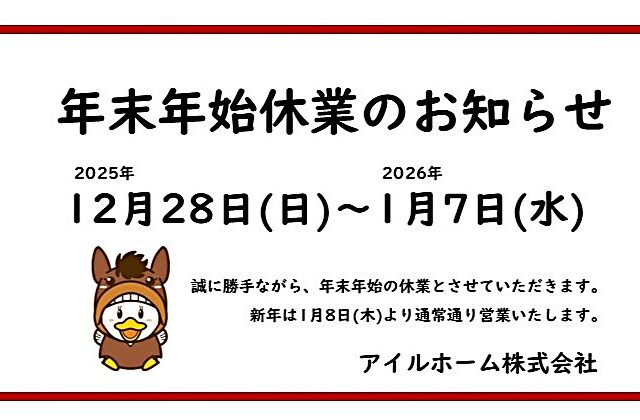 年末年始休業のお知らせ

2025年
12月28日(日)～
2026年
1月7日(水)

誠に勝手ながら、年末年始の休業とさせていただきます。

新年は1月8日(木)より通常通り営業いたします。

アイルホーム株式会社